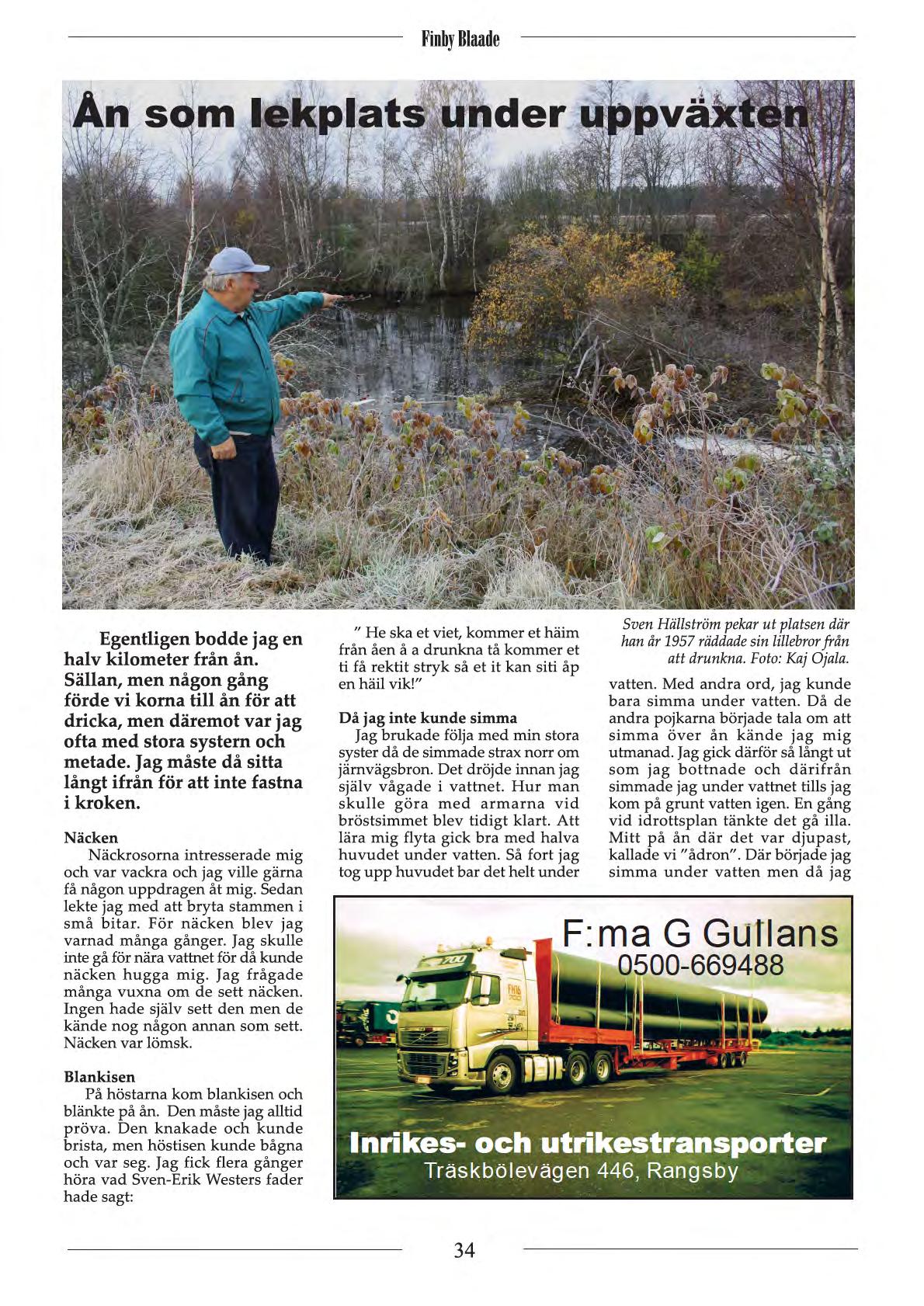 Finby Blaade

Ån som lekplats under uppväxten

Egentligen bodde jag en halv kilometer från ån. Sällan, men någon gång förde vi korna till ån för att dricka, men däremot var jag ofta med stora systern och metade. Jag måste då sitta långt ifrån för att inte fastna i kroken.

Näcken
Näckrosorna intresserade mig och var vackra och jag ville gärna få någon uppdragen åt mig. Sedan lekte jag med att bryta stammen i små bitar. För näcken blev jag varnad många gånger. Jag skulle inte gå för nära vattnet för då kunde näcken hugga mig. Jag frågade många vuxna om de sett näcken. Ingen hade själv sett den men de kände nog någon annan som sett. Näcken var lömsk.

Blankisen
På höstarna kom blankisen och blänkte på ån. Den måste jag alltid pröva. Den knakade och kunde brista, men höstisen kunde bågna och var seg. Jag fick flera gånger höra vad Sven-Erik Westers fader hade sagt:

" He ska et viet, kommer et häim från åen å a drunkna tå kommer et ti få rektit stryk så et it kan siti åp en häil vik!"

Då jag inte kunde simma
Jag brukade följa med min stora syster då de simmade strax norr om järnvägsbron. Det dröjde innan jag själv vågade i vattnet. Hur man skulle göra med armarna vid bröstsimmet blev tidigt klart. Att lära mig flyta gick bra med halva huvudet under vatten. Så fort jag tog upp huvudet bar det helt under

Sven Hällström pekar ut platsen där han år 1957 räddade sin lillebror från att drunkna. Foto: Kaj Ojala.

vatten. Med andra ord, jag kunde bara simma under vatten. Då de andra pojkarna började tala om att simma över ån kände jag mig utmanad. Jag gick därför så långt ut som jag bottnade och därifrån simmade jag under vattnet tills jag kom på grunt vatten igen. En gång vid idrottsplan tänkte det gå illa. Mitt på ån där det var djupast, kallade vi "ådron". Där började jag simma under vatten men då jag

F:ma G Gullans
0500-669488
Inrikes- och utrikestransporter
Träskbölevägen 446, Rangsby

34